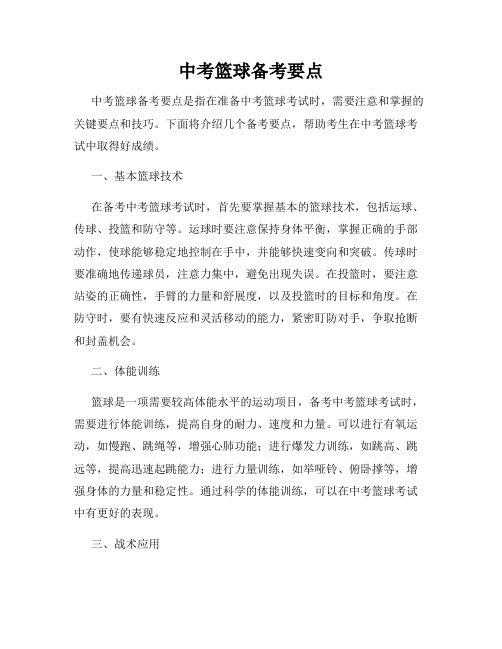 中考篮球备考要点

中考篮球备考要点是指在准备中考篮球考试时，需要注意和掌握的关键要点和技巧。下面将介绍几个备考要点，帮助考生在中考篮球考试中取得好成绩。

一、基本篮球技术

在备考中考篮球考试时，首先要掌握基本的篮球技术，包括运球、传球、投篮和防守等。运球时要注意保持身体平衡，掌握正确的手部动作，使球能够稳定地控制在手中，并能够快速变向和突破。传球时要准确地传递球员，注意力集中，避免出现失误。在投篮时，要注意站姿的正确性，手臂的力量和舒展度，以及投篮时的目标和角度。在防守时，要有快速反应和灵活移动的能力，紧密盯防对手，争取抢断和封盖机会。

二、体能训练

篮球是一项需要较高体能水平的运动项目，备考中考篮球考试时，需要进行体能训练，提高自身的耐力、速度和力量。可以进行有氧运动，如慢跑、跳绳等，增强心肺功能；进行爆发力训练，如跳高、跳远等，提高迅速起跳能力；进行力量训练，如举哑铃、俯卧撑等，增强身体的力量和稳定性。通过科学的体能训练，可以在中考篮球考试中有更好的表现。

三、战术应用